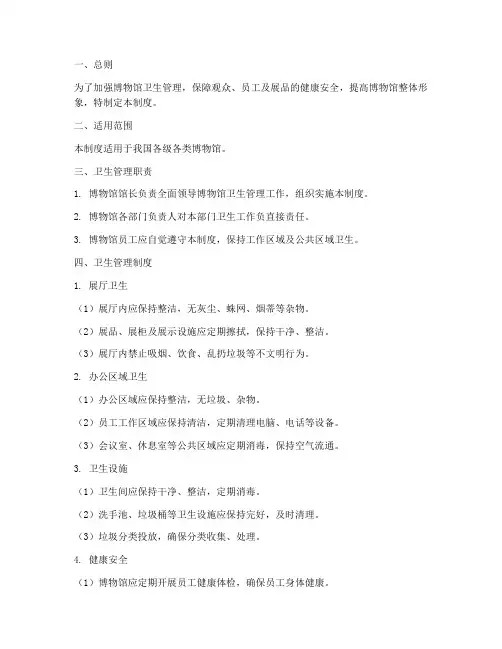 一、总则

为了加强博物馆卫生管理，保障观众、员工及展品的健康安全，提高博物馆整体形象，特制定本制度。

二、适用范围

本制度适用于我国各级各类博物馆。

三、卫生管理职责

1. 博物馆馆长负责全面领导博物馆卫生管理工作，组织实施本制度。

2. 博物馆各部门负责人对本部门卫生工作负直接责任。

3. 博物馆员工应自觉遵守本制度，保持工作区域及公共区域卫生。

四、卫生管理制度

1. 展厅卫生

（1）展厅内应保持整洁，无灰尘、蛛网、烟蒂等杂物。

（2）展品、展柜及展示设施应定期擦拭，保持干净、整洁。

（3）展厅内禁止吸烟、饮食、乱扔垃圾等不文明行为。

2. 办公区域卫生

（1）办公区域应保持整洁，无垃圾、杂物。

（2）员工工作区域应保持清洁，定期清理电脑、电话等设备。

（3）会议室、休息室等公共区域应定期消毒，保持空气流通。

3. 卫生设施

（1）卫生间应保持干净、整洁，定期消毒。

（2）洗手池、垃圾桶等卫生设施应保持完好，及时清理。

（3）垃圾分类投放，确保分类收集、处理。

4. 健康安全

（1）博物馆应定期开展员工健康体检，确保员工身体健康。